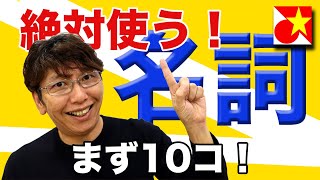 絶対使う！
名詞
まず10コ！